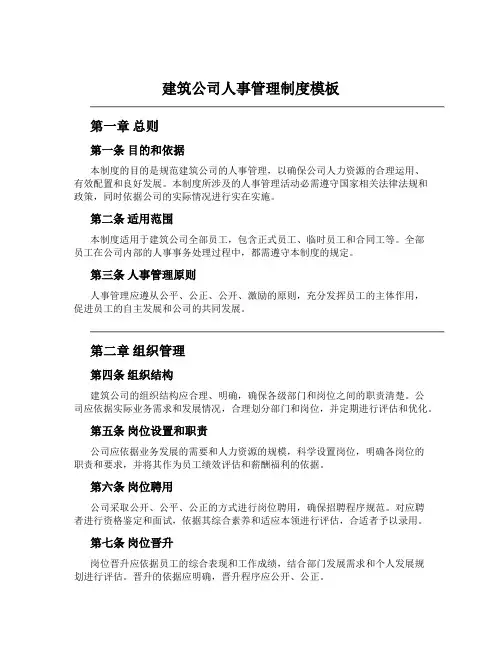 建筑公司人事管理制度模板

第一章 总则

第一条 目的和依据

本制度的目的是规范建筑公司的人事管理，以确保公司人力资源的合理运用、有效配置和良好发展。本制度所涉及的人事管理活动必需遵守国家相关法律法规和政策，同时依据公司的实际情况进行实在实施。

第二条 适用范围

本制度适用于建筑公司全部员工，包含正式员工、临时员工和合同工等。全部员工在公司内部的人事事务处理过程中，都需遵守本制度的规定。

第三条 人事管理原则

人事管理应遵从公平、公正、公开、激励的原则，充分发挥员工的主体作用，促进员工的自主发展和公司的共同发展。

第二章 组织管理

第四条 组织结构

建筑公司的组织结构应合理、明确，确保各级部门和岗位之间的职责清楚。公司应依据实际业务需求和发展情况，合理划分部门和岗位，并定期进行评估和优化。

第五条 岗位设置和职责

公司应依据业务发展的需要和人力资源的规模，科学设置岗位，明确各岗位的职责和要求，并将其作为员工绩效评估和薪酬福利的依据。

第六条 岗位聘用

公司采取公开、公平、公正的方式进行岗位聘用，确保招聘程序规范。对应聘者进行资格鉴定和面试，依据其综合素养和适应本领进行评估，合适者予以录用。

第七条 岗位晋升

岗位晋升应依据员工的综合表现和工作成绩，结合部门发展需求和个人发展规划进行评估。晋升的依据应明确，晋升程序应公开、公正。